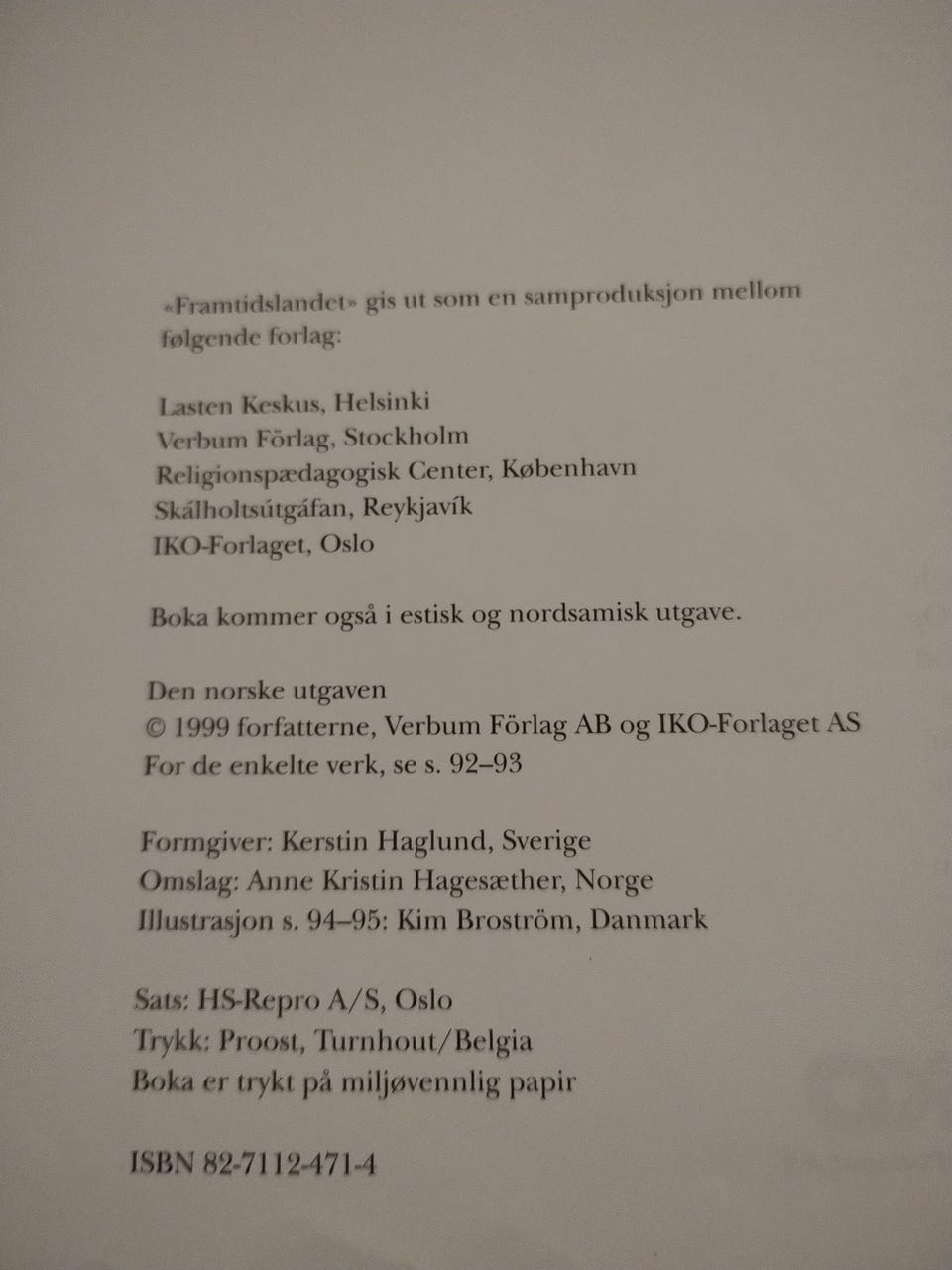 «Framtidslandet» gis ut som en samproduksjon mellom følgende forlag:

Lasten Keskus, Helsinki
Verbum Förlag, Stockholm
Religionspædagogisk Center, København
Skálholtsútgáfan, Reykjavík
IKO-Forlaget, Oslo

Boka kommer også i estisk og nordsamisk utgave.

Den norske utgaven
© 1999 forfatterne, Verbum Förlag AB og IKO-Forlaget AS
For de enkelte verk, se s. 92–93

Formgiver: Kerstin Haglund, Sverige
Omslag: Anne Kristin Hagesæther, Norge
Illustrasjon s. 94–95: Kim Broström, Danmark

Sats: HS-Repro A/S, Oslo
Trykk: Proost, Turnhout/Belgia
Boka er trykt på miljøvennlig papir

ISBN 82-7112-471-4